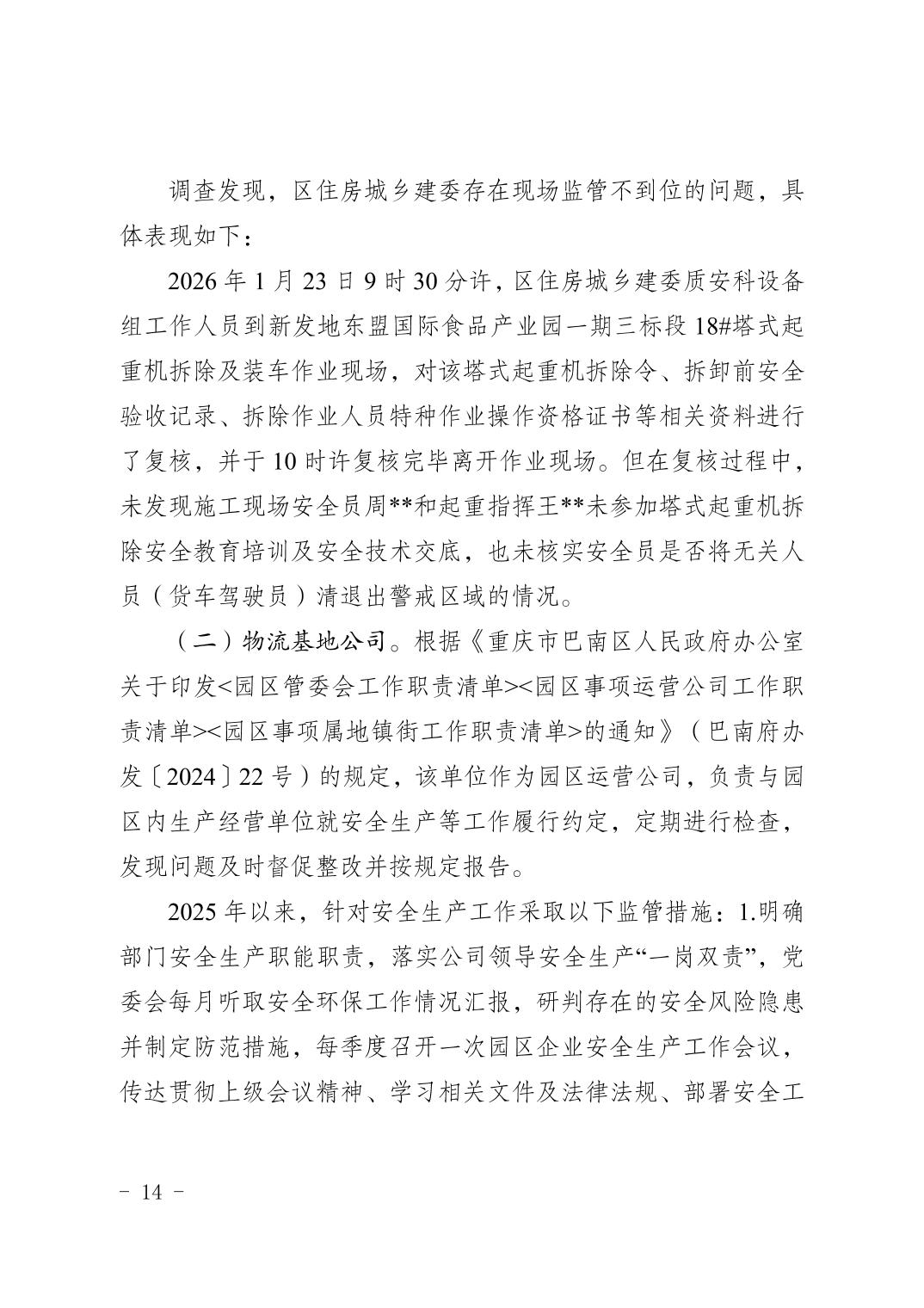 调查发现，区住房城乡建委存在现场监管不到位的问题，具体表现如下：

2026 年 1 月 23 日 9 时 30 分许，区住房城乡建委质安科设备组工作人员到新发地东盟国际食品产业园一期三标段 18#塔式起重机拆除及装车作业现场，对该塔式起重机拆除令、拆卸前安全验收记录、拆除作业人员特种作业操作资格证书等相关资料进行了复核，并于 10 时许复核完毕离开作业现场。但在复核过程中，未发现施工现场安全员周**和起重指挥王**未参加塔式起重机拆除安全教育培训及安全技术交底，也未核实安全员是否将无关人员（货车驾驶员）清退出警戒区域的情况。

（二）物流基地公司。根据《重庆市巴南区人民政府办公室关于印发<园区管委会工作职责清单><园区事项运营公司工作职责清单><园区事项属地镇街工作职责清单>的通知》（巴南府办发〔2024〕22 号）的规定，该单位作为园区运营公司，负责与园区内生产经营单位就安全生产等工作履行约定，定期进行检查，发现问题及时督促整改并按规定报告。

2025 年以来，针对安全生产工作采取以下监管措施：1.明确部门安全生产职能职责，落实公司领导安全生产“一岗双责”，党委会每月听取安全环保工作情况汇报，研判存在的安全风险隐患并制定防范措施，每季度召开一次园区企业安全生产工作会议，传达贯彻上级会议精神、学习相关文件及法律法规、部署安全工

－ 14 －